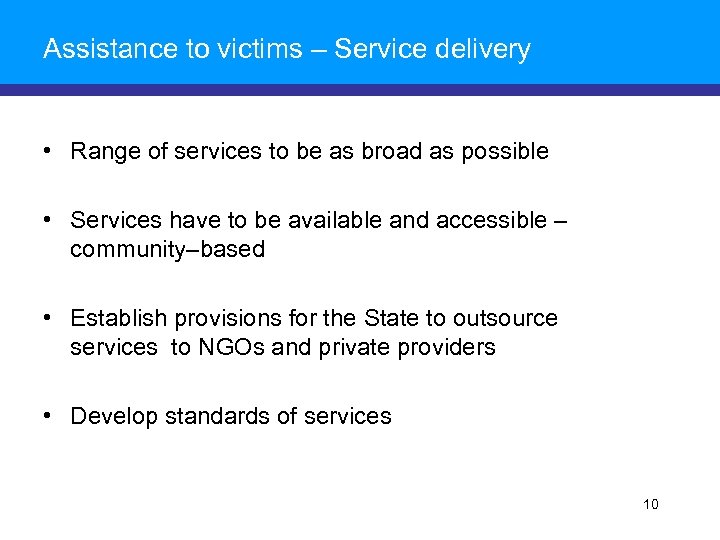 Assistance to victims – Service delivery

• Range of services to be as broad as possible

• Services have to be available and accessible – community–based

• Establish provisions for the State to outsource services to NGOs and private providers

• Develop standards of services

10